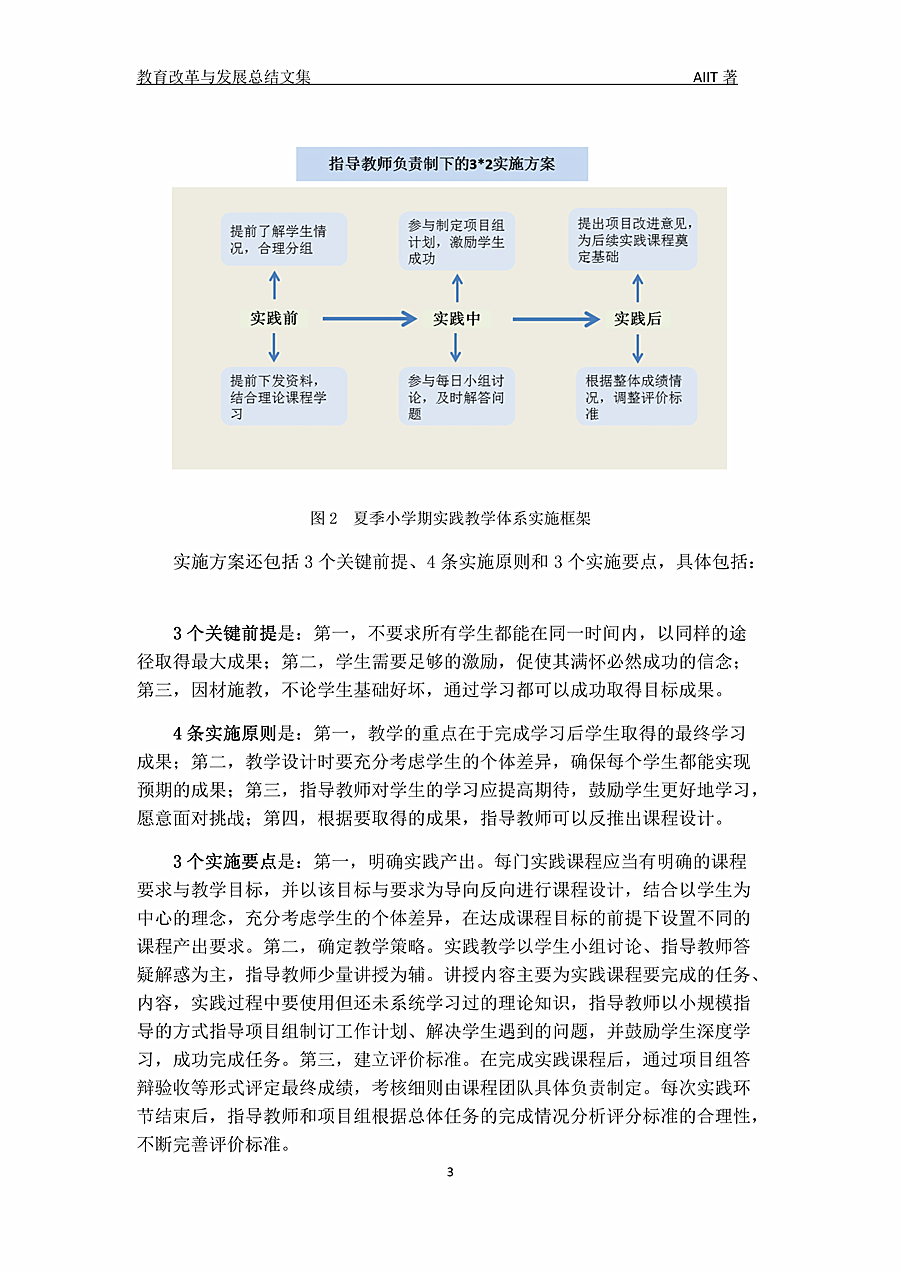 教育改革与发展总结文集

AIIT 著

指导教师负责制下的3*2实施方案

提前了解学生情况，合理分组

参与制定项目组计划，激励学生成功

提出项目改进意见，为后续实践课程奠定基础

实践前

实践中

实践后

提前下发资料，结合理论课程学习

参与每日小组讨论，及时解答问题

根据整体成绩情况，调整评价标准

图 2　夏季小学期实践教学体系实施框架

实施方案还包括 3 个关键前提、4 条实施原则和 3 个实施要点，具体包括：

3 个关键前提是：第一，不要求所有学生都能在同一时间内，以同样的途径取得最大成果；第二，学生需要足够的激励，促使其满怀必然成功的信念；第三，因材施教，不论学生基础好坏，通过学习都可以成功取得目标成果。

4 条实施原则是：第一，教学的重点在于完成学习后学生取得的最终学习成果；第二，教学设计时要充分考虑学生的个体差异，确保每个学生都能实现预期的成果；第三，指导教师对学生的学习应提高期待，鼓励学生更好地学习，愿意面对挑战；第四，根据要取得的成果，指导教师可以反推出课程设计。

3 个实施要点是：第一，明确实践产出。每门实践课程应当有明确的课程要求与教学目标，并以该目标与要求为导向反向进行课程设计，结合以学生为中心的理念，充分考虑学生的个体差异，在达成课程目标的前提下设置不同的课程产出要求。第二，确定教学策略。实践教学以学生小组讨论、指导教师答疑解惑为主，指导教师少量讲授为辅。讲授内容主要为实践课程要完成的任务、内容，实践过程中要使用但还未系统学习过的理论知识，指导教师以小规模指导的方式指导项目组制订工作计划、解决学生遇到的问题，并鼓励学生深度学习，成功完成任务。第三，建立评价标准。在完成实践课程后，通过项目组答辩验收等形式评定最终成绩，考核细则由课程团队具体负责制定。每次实践环节结束后，指导教师和项目组根据总体任务的完成情况分析评分标准的合理性，不断完善评价标准。

3